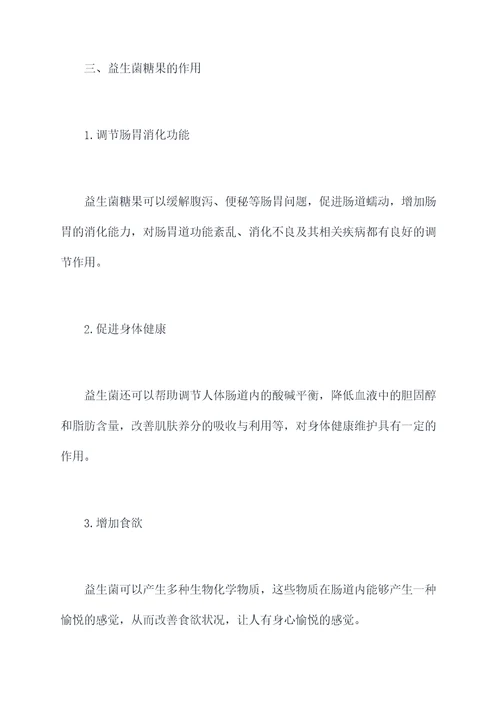 三、益生菌糖果的作用

1.调节肠胃消化功能

益生菌糖果可以缓解腹泻、便秘等肠胃问题，促进肠道蠕动，增加肠胃的消化能力，对肠胃道功能紊乱、消化不良及其相关疾病都有良好的调节作用。

2.促进身体健康

益生菌还可以帮助调节人体肠道内的酸碱平衡，降低血液中的胆固醇和脂肪含量，改善肌肤养分的吸收与利用等，对身体健康维护具有一定的作用。

3.增加食欲

益生菌可以产生多种生物化学物质，这些物质在肠道内能够产生一种愉悦的感觉，从而改善食欲状况，让人有身心愉悦的感觉。